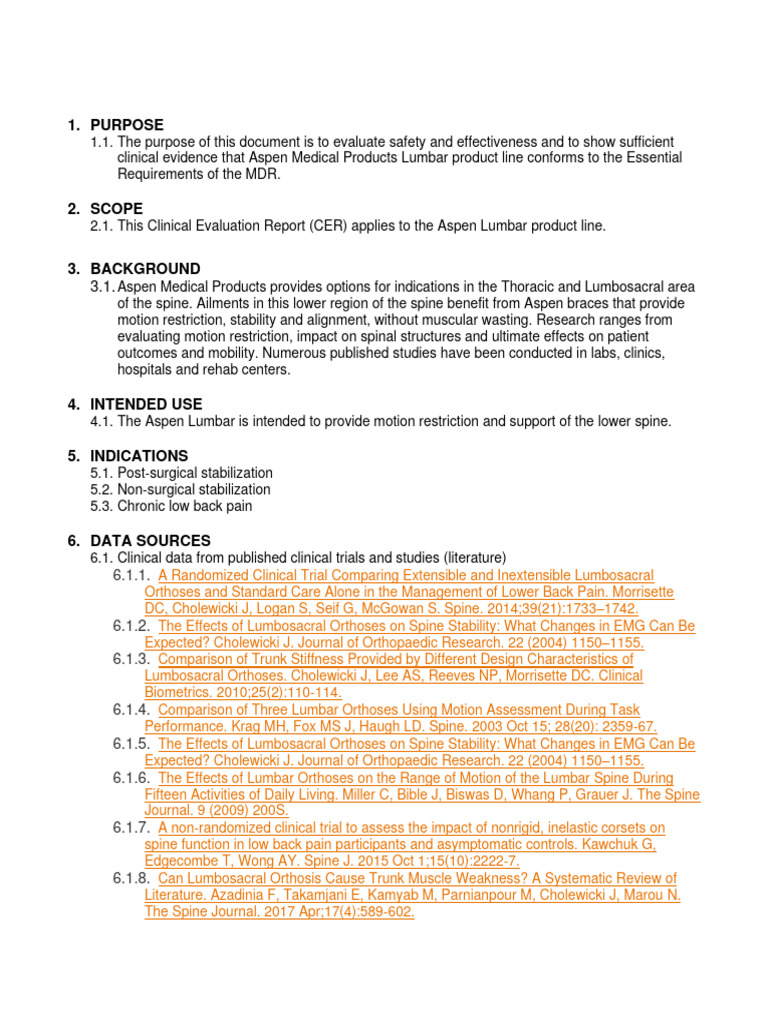 1. PURPOSE
1.1. The purpose of this document is to evaluate safety and effectiveness and to show sufficient clinical evidence that Aspen Medical Products Lumbar product line conforms to the Essential Requirements of the MDR.

2. SCOPE
2.1. This Clinical Evaluation Report (CER) applies to the Aspen Lumbar product line.

3. BACKGROUND
3.1. Aspen Medical Products provides options for indications in the Thoracic and Lumbosacral area of the spine. Ailments in this lower region of the spine benefit from Aspen braces that provide motion restriction, stability and alignment, without muscular wasting. Research ranges from evaluating motion restriction, impact on spinal structures and ultimate effects on patient outcomes and mobility. Numerous published studies have been conducted in labs, clinics, hospitals and rehab centers.

4. INTENDED USE
4.1. The Aspen Lumbar is intended to provide motion restriction and support of the lower spine.

5. INDICATIONS
5.1. Post-surgical stabilization
5.2. Non-surgical stabilization
5.3. Chronic low back pain

6. DATA SOURCES
6.1. Clinical data from published clinical trials and studies (literature)
6.1.1. A Randomized Clinical Trial Comparing Extensible and Inextensible Lumbosacral Orthoses and Standard Care Alone in the Management of Lower Back Pain. Morrisette DC, Cholewicki J, Logan S, Seif G, McGowan S. Spine. 2014;39(21):1733–1742.
6.1.2. The Effects of Lumbosacral Orthoses on Spine Stability: What Changes in EMG Can Be Expected? Cholewicki J. Journal of Orthopaedic Research. 22 (2004) 1150–1155.
6.1.3. Comparison of Trunk Stiffness Provided by Different Design Characteristics of Lumbosacral Orthoses. Cholewicki J, Lee AS, Reeves NP, Morrisette DC. Clinical Biometrics. 2010;25(2):110-114.
6.1.4. Comparison of Three Lumbar Orthoses Using Motion Assessment During Task Performance. Krag MH, Fox MS J, Haugh LD. Spine. 2003 Oct 15; 28(20): 2359-67.
6.1.5. The Effects of Lumbosacral Orthoses on Spine Stability: What Changes in EMG Can Be Expected? Cholewicki J. Journal of Orthopaedic Research. 22 (2004) 1150–1155.
6.1.6. The Effects of Lumbar Orthoses on the Range of Motion of the Lumbar Spine During Fifteen Activities of Daily Living. Miller C, Bible J, Biswas D, Whang P, Grauer J. The Spine Journal. 9 (2009) 200S.
6.1.7. A non-randomized clinical trial to assess the impact of nonrigid, inelastic corsets on spine function in low back pain participants and asymptomatic controls. Kawchuk G, Edgecombe T, Wong AY. Spine J. 2015 Oct 1;15(10):2222-7.
6.1.8. Can Lumbosacral Orthosis Cause Trunk Muscle Weakness? A Systematic Review of Literature. Azadinia F, Takamjani E, Kamyab M, Parnianpour M, Cholewicki J, Marou N. The Spine Journal. 2017 Apr;17(4):589-602.